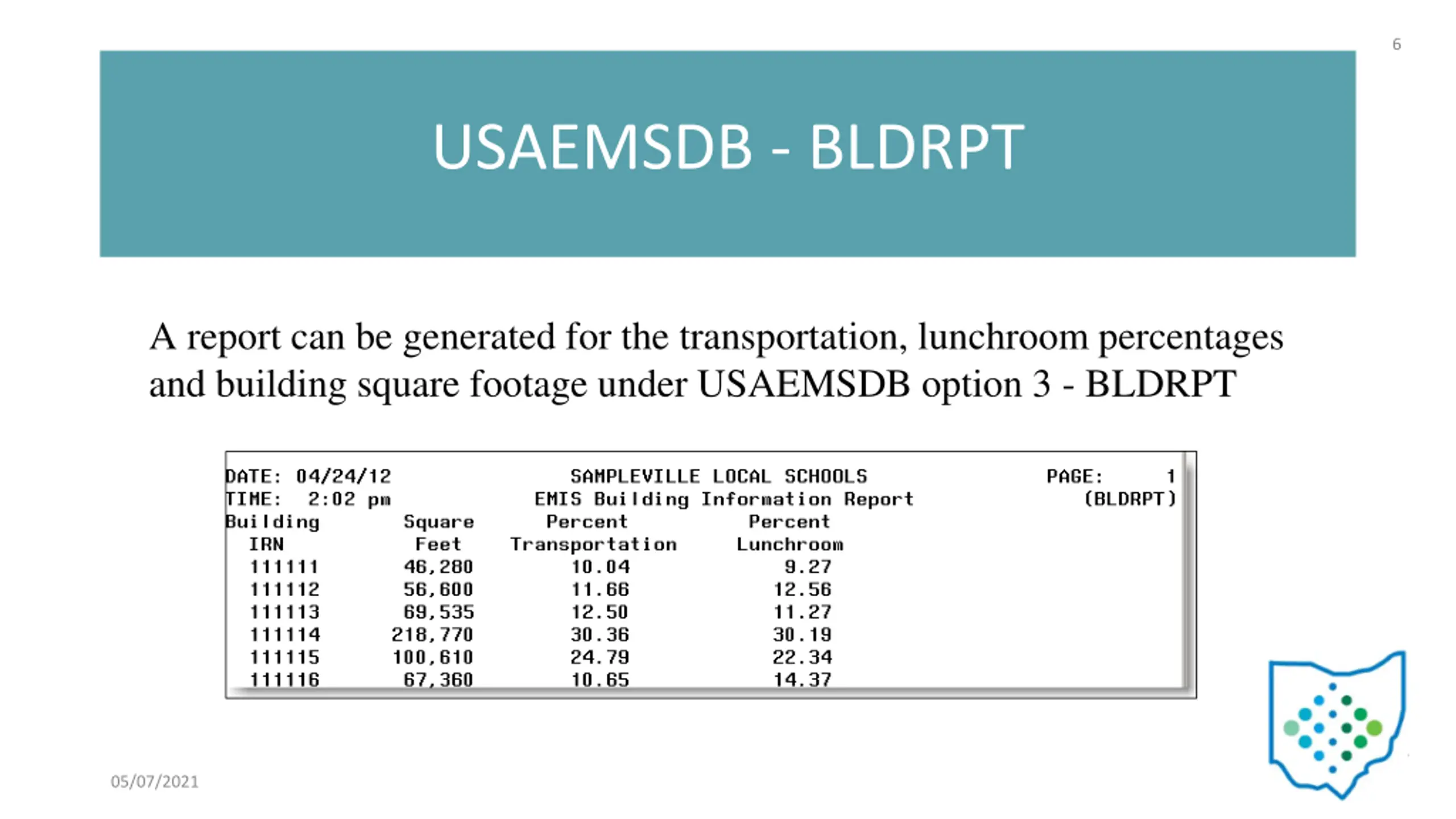 6

USAEMSDB - BLDRPT

A report can be generated for the transportation, lunchroom percentages and building square footage under USAEMSDB option 3 - BLDRPT

DATE: 04/24/12 SAMPLEVILLE LOCAL SCHOOLS PAGE: 1
TIME: 2:02 pm EMIS Building Information Report (BLDRPT)

| Building IRN | Square Feet | Percent Transportation | Percent Lunchroom |
|---|---|---|---|
| 111111 | 46,280 | 10.04 | 9.27 |
| 111112 | 56,600 | 11.66 | 12.56 |
| 111113 | 69,535 | 12.50 | 11.27 |
| 111114 | 218,770 | 30.36 | 30.19 |
| 111115 | 100,610 | 24.79 | 22.34 |
| 111116 | 67,360 | 10.65 | 14.37 |

05/07/2021